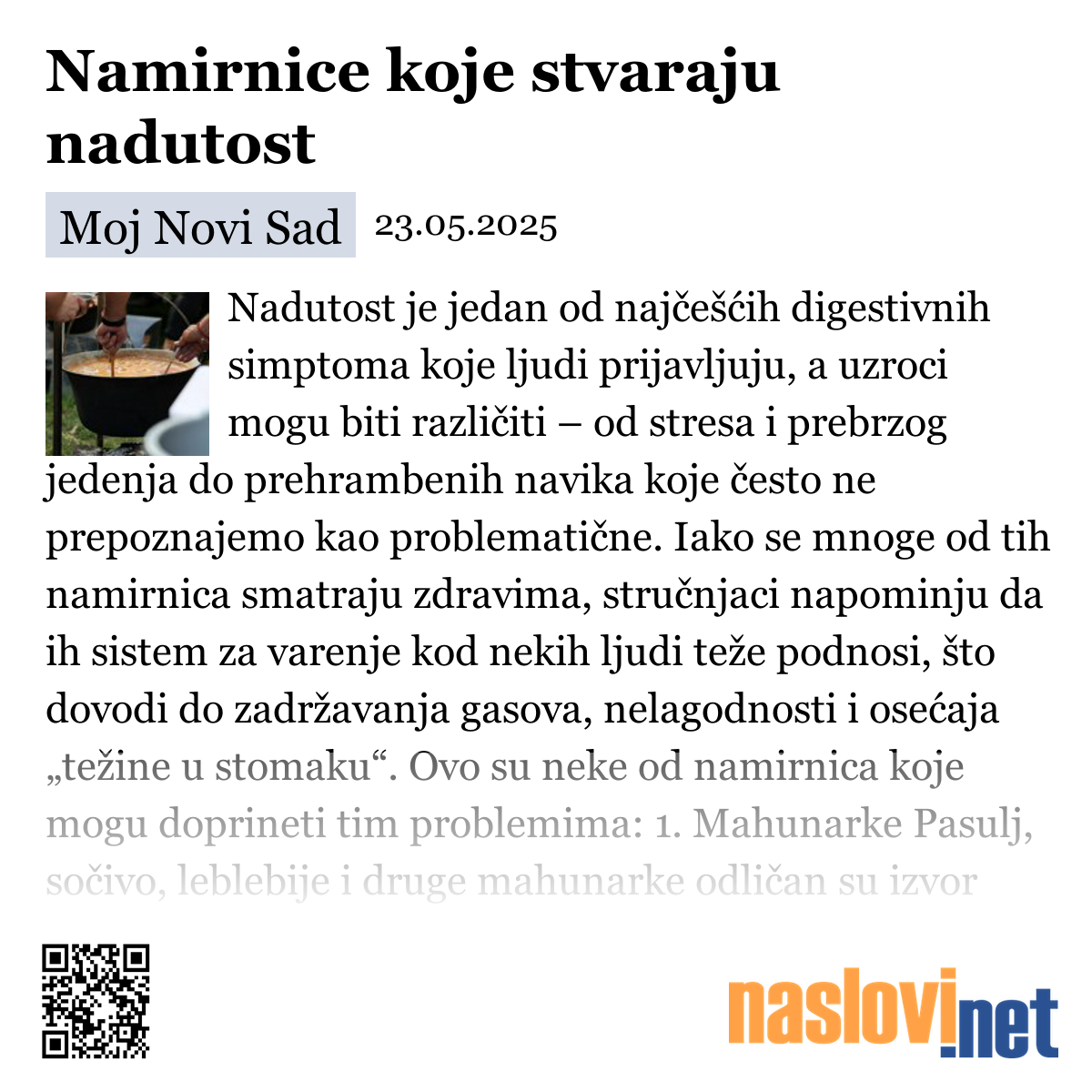 Namirnice koje stvaraju nadutost

Moj Novi Sad 23.05.2025

Nadutost je jedan od najčešćih digestivnih simptoma koje ljudi prijavljuju, a uzroci mogu biti različiti – od stresa i prebrzog jedenja do prehrambenih navika koje često ne prepoznajemo kao problematične. Iako se mnoge od tih namirnica smatraju zdravima, stručnjaci napominju da ih sistem za varenje kod nekih ljudi teže podnosi, što dovodi do zadržavanja gasova, nelagodnosti i osećaja „težine u stomaku“. Ovo su neke od namirnica koje mogu doprineti tim problemima: 1. Mahunarke Pasulj, sočivo, leblebije i druge mahunarke odličan su izvor

naslovi.net